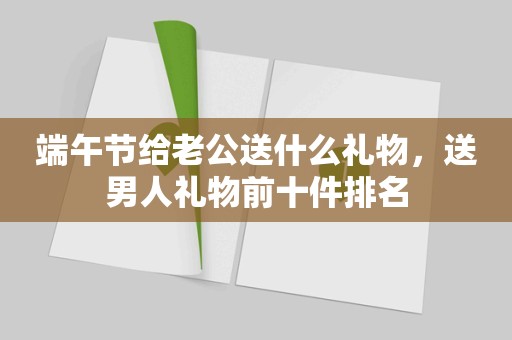 端午节给老公送什么礼物，送男人礼物前十件排名